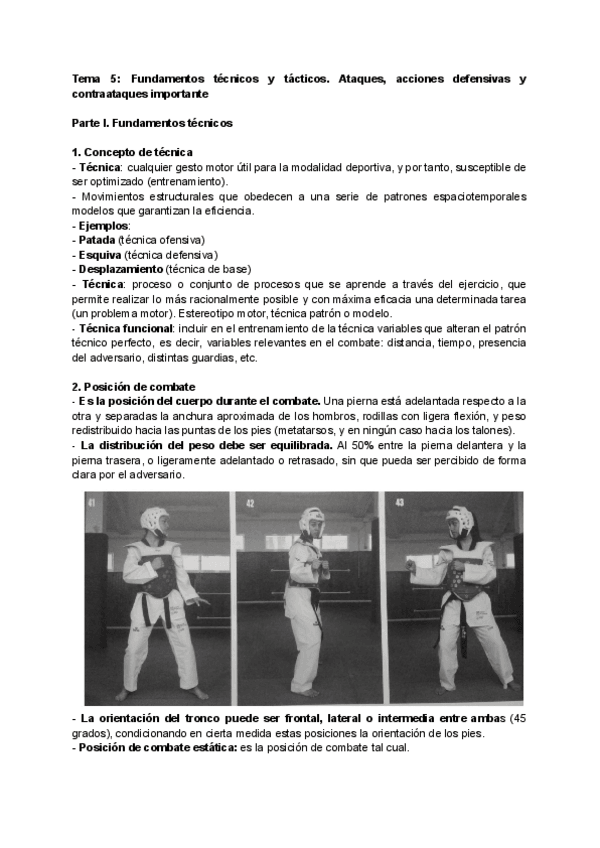 Tema 5: Fundamentos técnicos y tácticos. Ataques, acciones defensivas y contraataques importante

Parte I. Fundamentos técnicos

1. Concepto de técnica
- Técnica: cualquier gesto motor útil para la modalidad deportiva, y por tanto, susceptible de ser optimizado (entrenamiento).
- Movimientos estructurales que obedecen a una serie de patrones espaciotemporales modelos que garantizan la eficiencia.
- Ejemplos:
- Patada (técnica ofensiva)
- Esquiva (técnica defensiva)
- Desplazamiento (técnica de base)
- Técnica: proceso o conjunto de procesos que se aprende a través del ejercicio, que permite realizar lo más racionalmente posible y con máxima eficacia una determinada tarea (un problema motor). Estereotipo motor, técnica patrón o modelo.
- Técnica funcional: incluir en el entrenamiento de la técnica variables que alteran el patrón técnico perfecto, es decir, variables relevantes en el combate: distancia, tiempo, presencia del adversario, distintas guardias, etc.

2. Posición de combate
- Es la posición del cuerpo durante el combate. Una pierna está adelantada respecto a la otra y separadas la anchura aproximada de los hombros, rodillas con ligera flexión, y peso redistribuido hacia las puntas de los pies (metatarsos, y en ningún caso hacia los talones).
- La distribución del peso debe ser equilibrada. Al 50% entre la pierna delantera y la pierna trasera, o ligeramente adelantado o retrasado, sin que pueda ser percibido de forma clara por el adversario.

41

42

43

- La orientación del tronco puede ser frontal, lateral o intermedia entre ambas (45 grados), condicionando en cierta medida estas posiciones la orientación de los pies.
- Posición de combate estática: es la posición de combate tal cual.